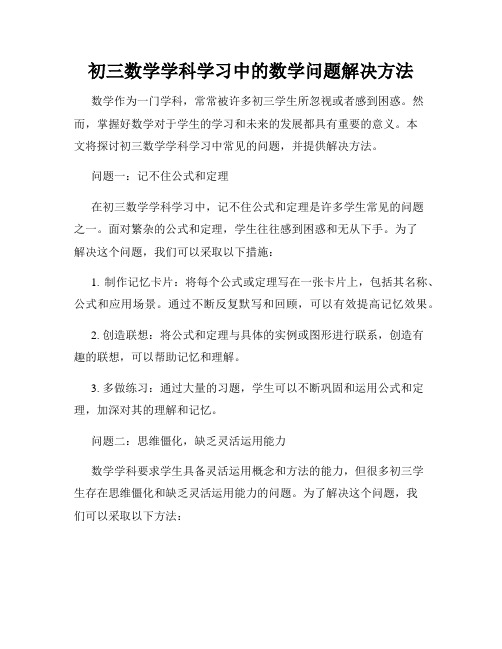 初三数学学科学习中的数学问题解决方法

数学作为一门学科，常常被许多初三学生所忽视或者感到困惑。然而，掌握好数学对于学生的学习和未来的发展都具有重要的意义。本文将探讨初三数学学科学习中常见的问题，并提供解决方法。

问题一：记不住公式和定理

在初三数学学科学习中，记不住公式和定理是许多学生常见的问题之一。面对繁杂的公式和定理，学生往往感到困惑和无从下手。为了解决这个问题，我们可以采取以下措施：

1. 制作记忆卡片：将每个公式或定理写在一张卡片上，包括其名称、公式和应用场景。通过不断反复默写和回顾，可以有效提高记忆效果。

2. 创造联想：将公式和定理与具体的实例或图形进行联系，创造有趣的联想，可以帮助记忆和理解。

3. 多做练习：通过大量的习题，学生可以不断巩固和运用公式和定理，加深对其的理解和记忆。

问题二：思维僵化，缺乏灵活运用能力

数学学科要求学生具备灵活运用概念和方法的能力，但很多初三学生存在思维僵化和缺乏灵活运用能力的问题。为了解决这个问题，我们可以采取以下方法：